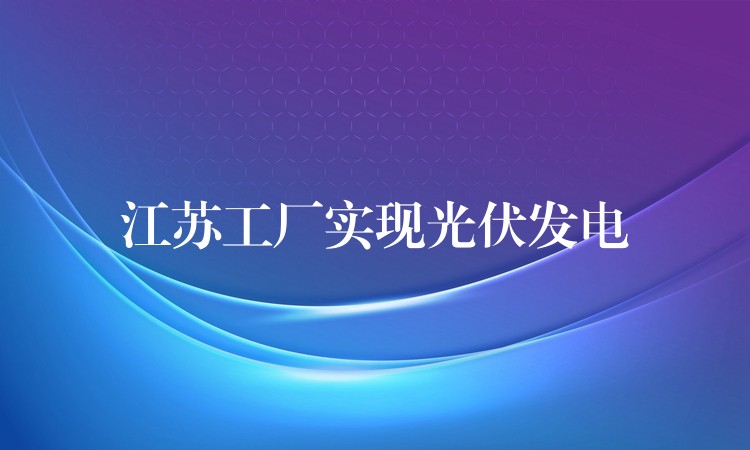 江苏工厂实现光伏发电